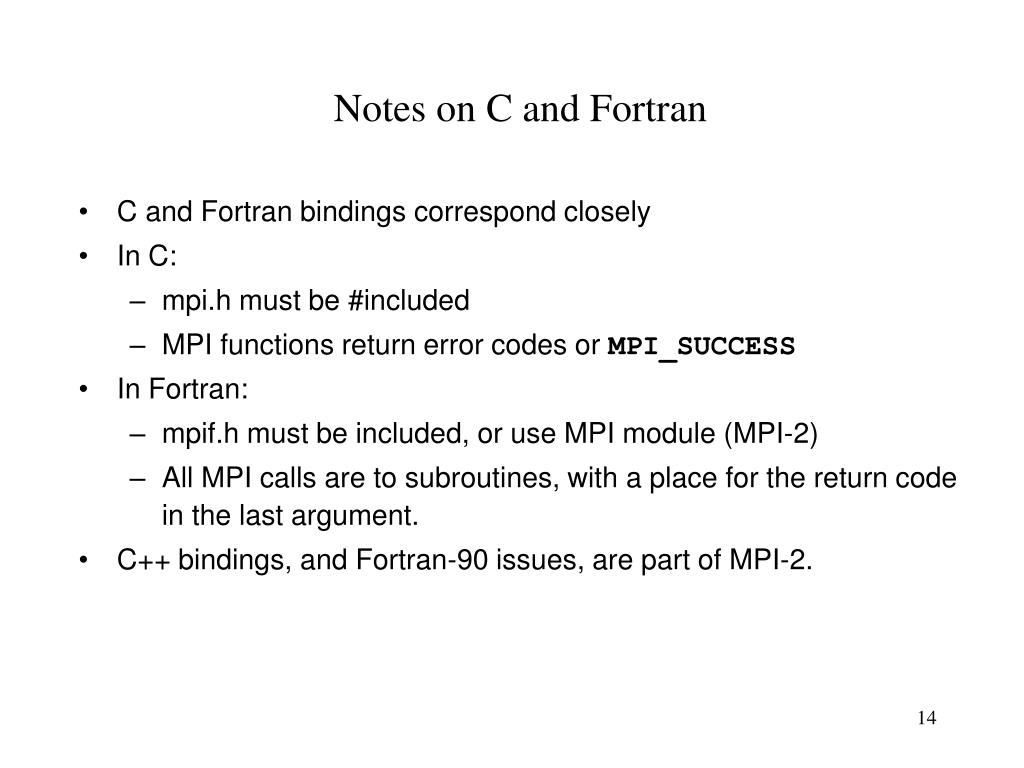 Notes on C and Fortran

• C and Fortran bindings correspond closely
• In C:
– mpi.h must be #included
– MPI functions return error codes or MPI_SUCCESS
• In Fortran:
– mpif.h must be included, or use MPI module (MPI-2)
– All MPI calls are to subroutines, with a place for the return code in the last argument.
• C++ bindings, and Fortran-90 issues, are part of MPI-2.

14